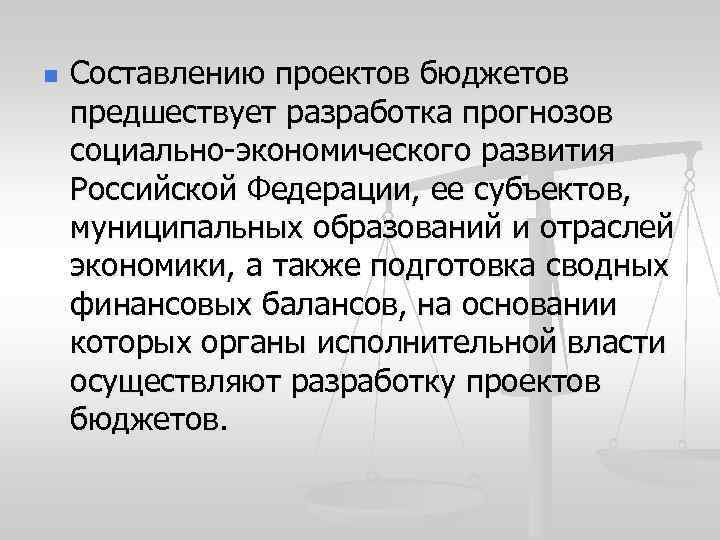 Составлению проектов бюджетов предшествует разработка прогнозов социально-экономического развития Российской Федерации, ее субъектов, муниципальных образований и отраслей экономики, а также подготовка сводных финансовых балансов, на основании которых органы исполнительной власти осуществляют разработку проектов бюджетов.